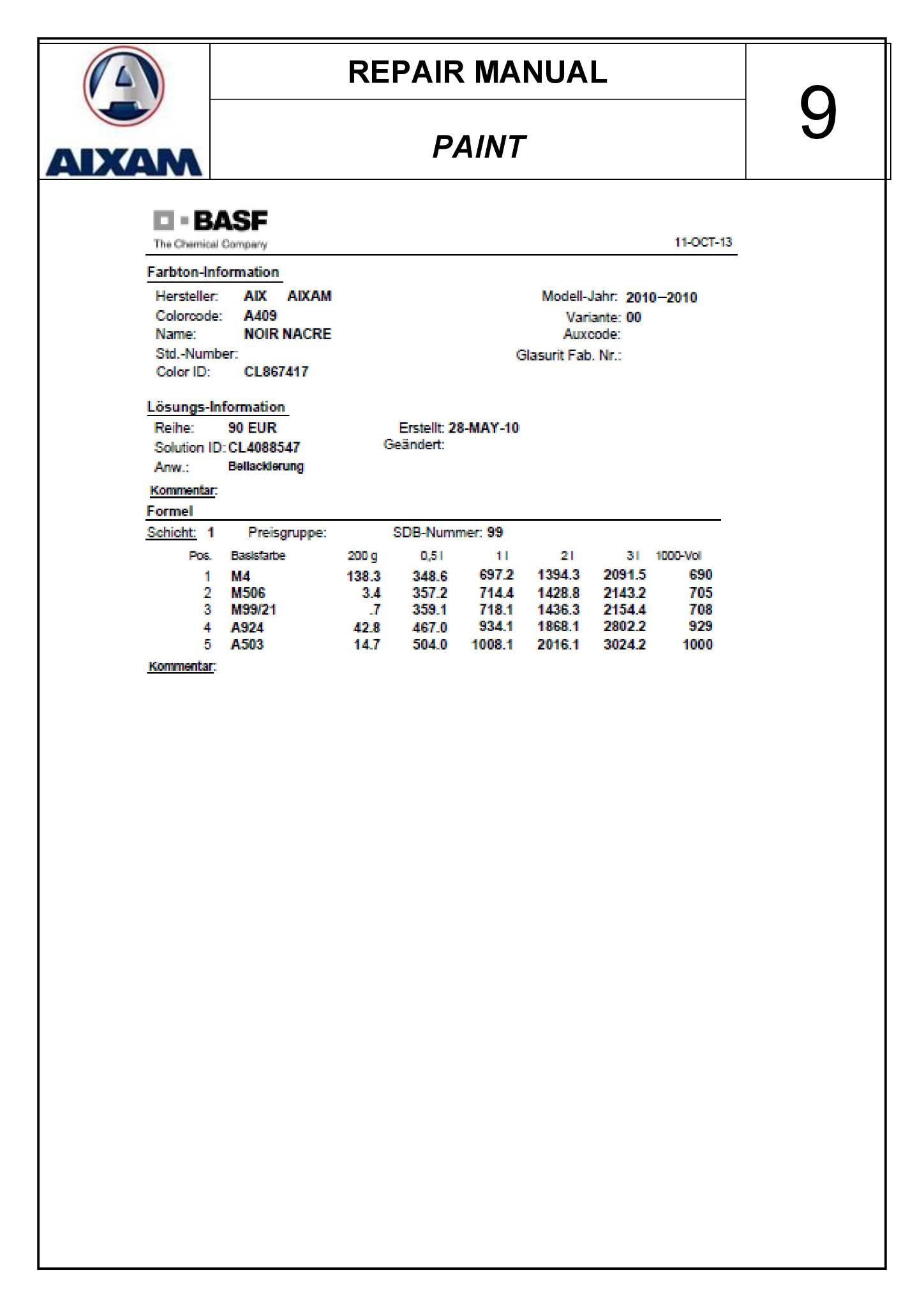 AIXAM

REPAIR MANUAL

PAINT

9

BASF
The Chemical Company

11-OCT-13

Farbton-Information

Hersteller: AIX AIXAM
Colorcode: A409
Name: NOIR NACRE
Std.-Number:
Color ID: CL867417

Modell-Jahr: 2010–2010
Variante: 00
Auxcode:
Glasurit Fab. Nr.:

Lösungs-Information

Reihe: 90 EUR
Solution ID: CL4088547
Anw.: Beilackierung

Erstellt: 28-MAY-10
Geändert:

Kommentar:

Formel

Schicht: 1 Preisgruppe: SDB-Nummer: 99

| Pos. | Basisfarbe | 200 g | 0,5 l | 1 l | 2 l | 3 l | 1000-Vol |
|---|---|---|---|---|---|---|---|
| 1 | M4 | 138.3 | 348.6 | 697.2 | 1394.3 | 2091.5 | 690 |
| 2 | M506 | 3.4 | 357.2 | 714.4 | 1428.8 | 2143.2 | 705 |
| 3 | M99/21 | .7 | 359.1 | 718.1 | 1436.3 | 2154.4 | 708 |
| 4 | A924 | 42.8 | 467.0 | 934.1 | 1868.1 | 2802.2 | 929 |
| 5 | A503 | 14.7 | 504.0 | 1008.1 | 2016.1 | 3024.2 | 1000 |

Kommentar: